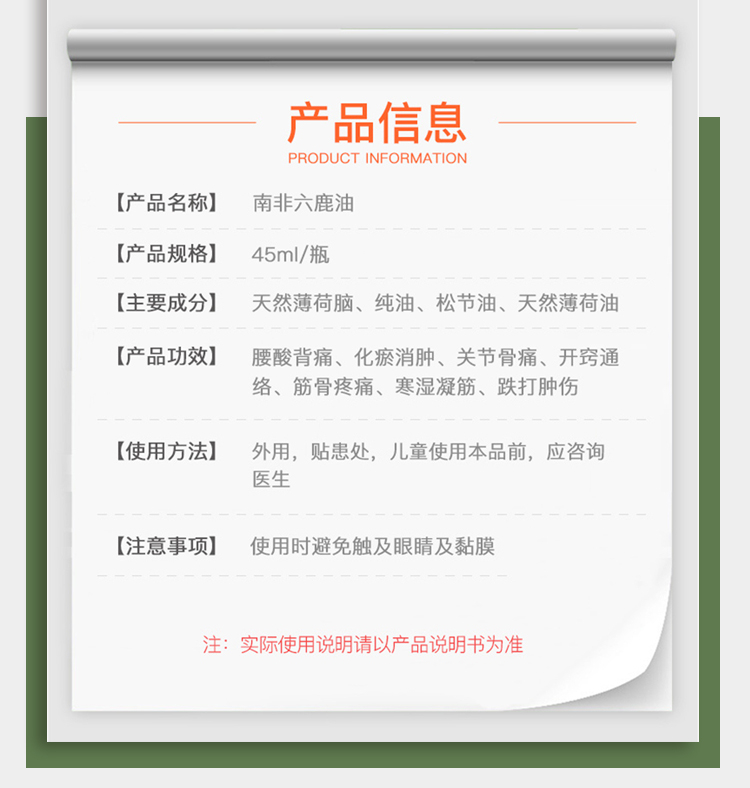 产品信息
PRODUCT INFORMATION

【产品名称】 南非六鹿油

【产品规格】 45ml/瓶

【主要成分】 天然薄荷脑、纯油、松节油、天然薄荷油

【产品功效】 腰酸背痛、化瘀消肿、关节骨痛、开窍通络、筋骨疼痛、寒湿凝筋、跌打肿伤

【使用方法】 外用，贴患处，儿童使用本品前，应咨询医生

【注意事项】 使用时避免触及眼睛及黏膜

注：实际使用说明请以产品说明书为准